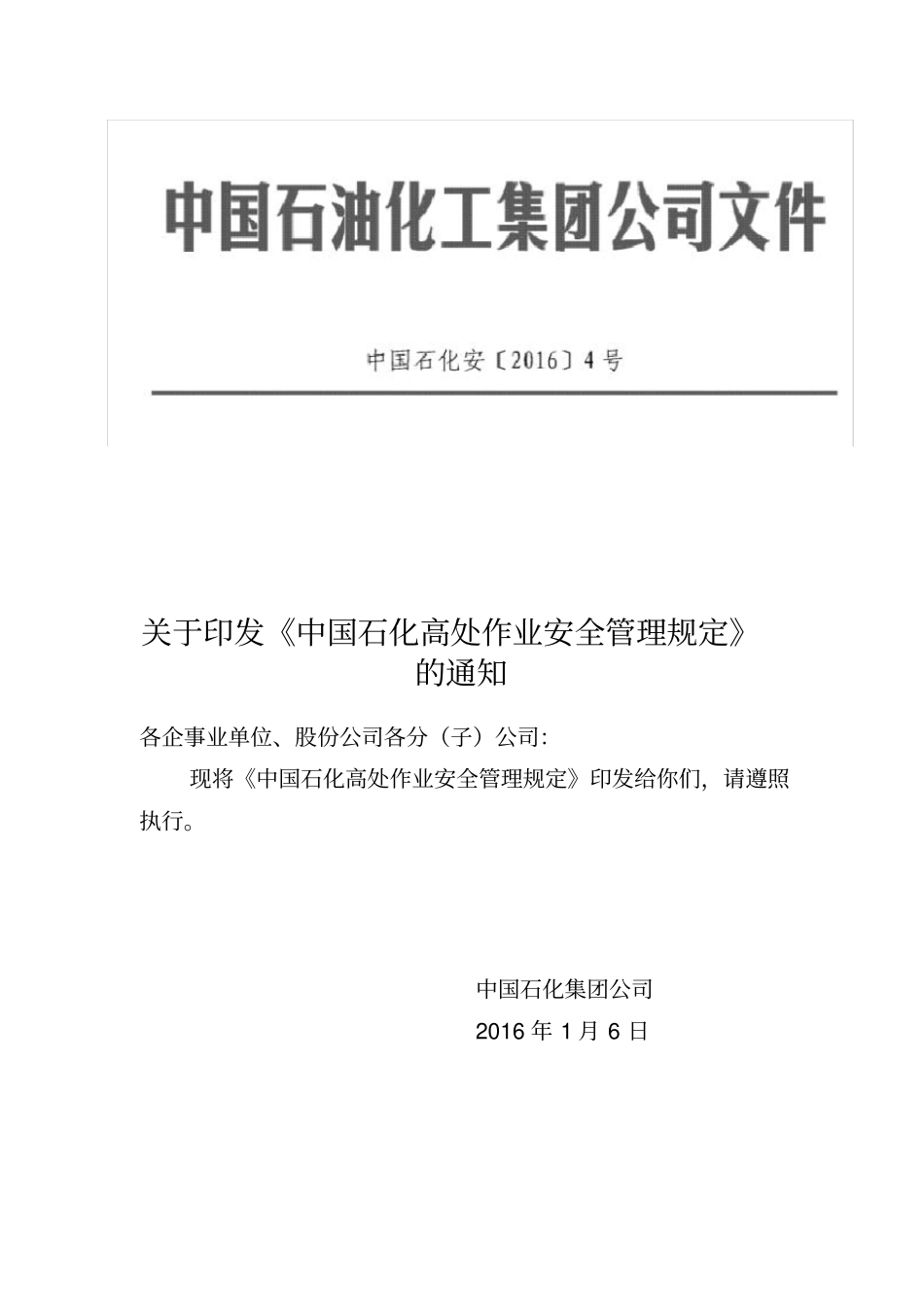 中国石油化工集团公司文件

中国石化安〔2016〕4号

关于印发《中国石化高处作业安全管理规定》的通知

各企事业单位、股份公司各分（子）公司:

现将《中国石化高处作业安全管理规定》印发给你们，请遵照执行。

中国石化集团公司
2016 年 1 月 6 日